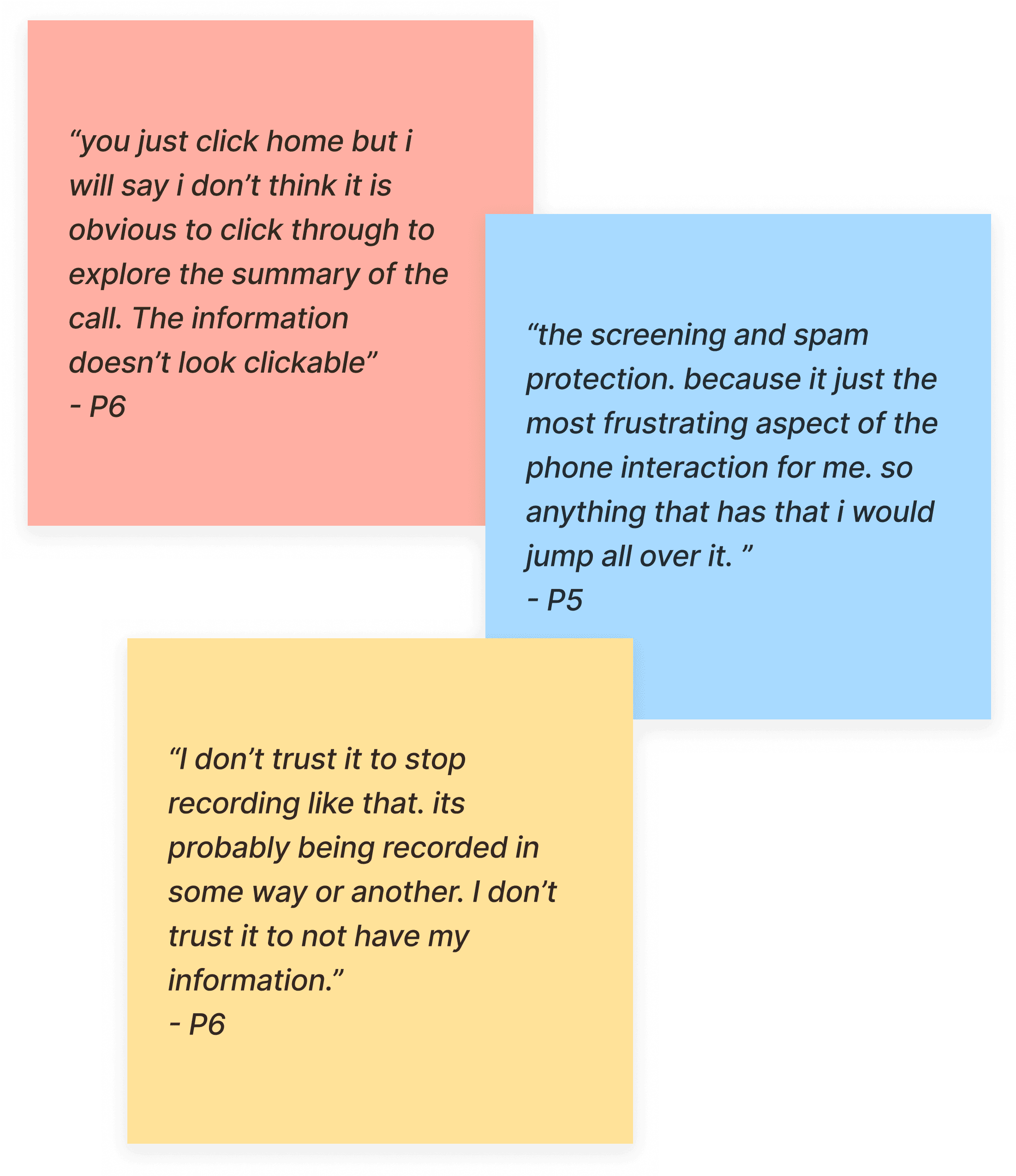 "you just click home but i will say i don't think it is obvious to click through to explore the summary of the call. The information doesn't look clickable"
- P6

"the screening and spam protection. because it just the most frustrating aspect of the phone interaction for me. so anything that has that i would jump all over it. "
- P5

"I don't trust it to stop recording like that. its probably being recorded in some way or another. I don't trust it to not have my information."
- P6